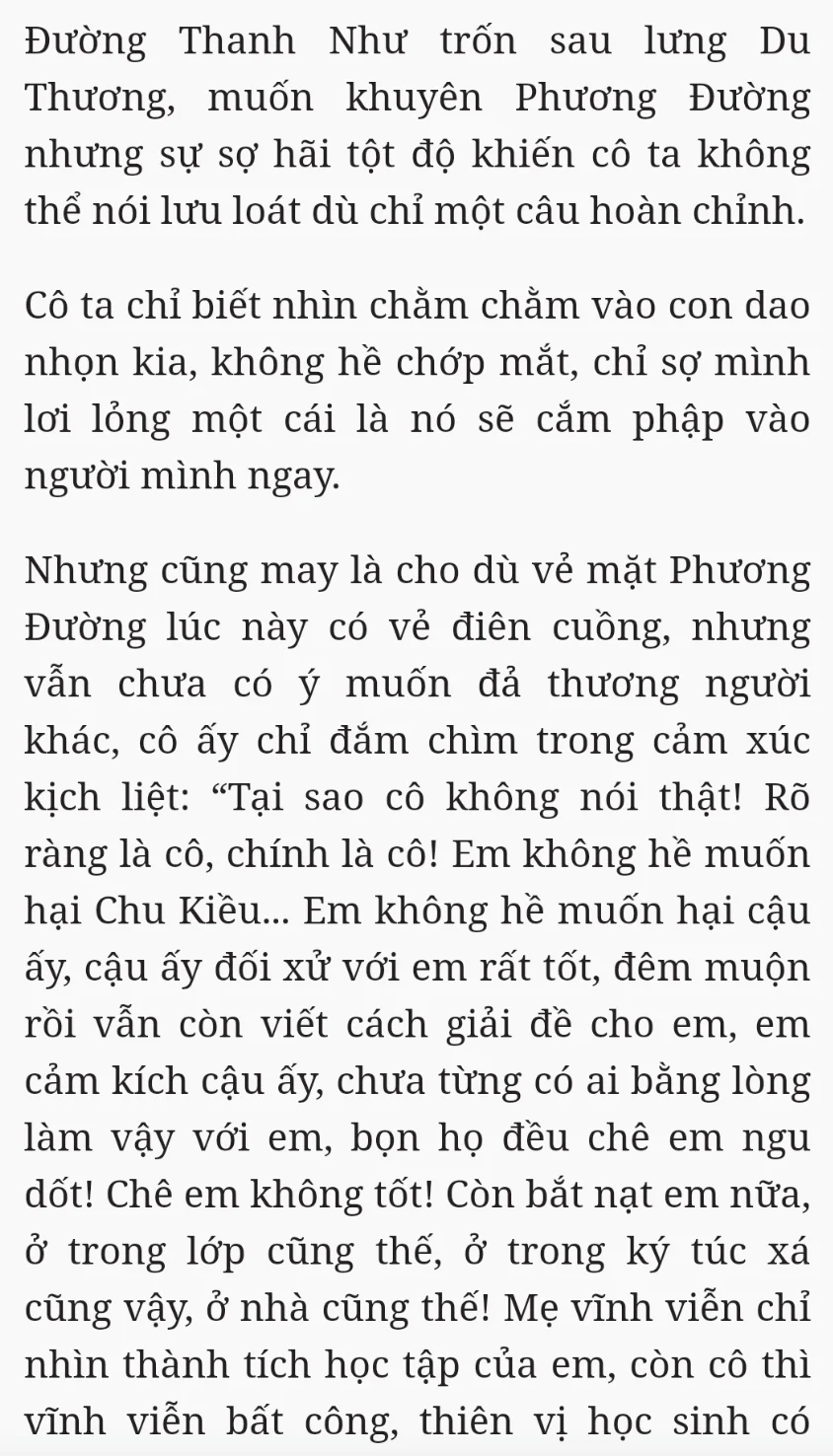 Đường Thanh Như trốn sau lưng Du Thương, muốn khuyên Phương Đường nhưng sự sợ hãi tột độ khiến cô ta không thể nói lưu loát dù chỉ một câu hoàn chỉnh.

Cô ta chỉ biết nhìn chằm chằm vào con dao nhọn kia, không hề chớp mắt, chỉ sợ mình lơi lỏng một cái là nó sẽ cắm phập vào người mình ngay.

Nhưng cũng may là cho dù vẻ mặt Phương Đường lúc này có vẻ điên cuồng, nhưng vẫn chưa có ý muốn đả thương người khác, cô ấy chỉ đắm chìm trong cảm xúc kịch liệt: “Tại sao cô không nói thật! Rõ ràng là cô, chính là cô! Em không hề muốn hại Chu Kiều... Em không hề muốn hại cậu ấy, cậu ấy đối xử với em rất tốt, đêm muộn rồi vẫn còn viết cách giải đề cho em, em cảm kích cậu ấy, chưa từng có ai bằng lòng làm vậy với em, bọn họ đều chê em ngu dốt! Chê em không tốt! Còn bắt nạt em nữa, ở trong lớp cũng thế, ở trong ký túc xá cũng vậy, ở nhà cũng thế! Mẹ vĩnh viễn chỉ nhìn thành tích học tập của em, còn cô thì vĩnh viễn bất công, thiên vị học sinh có